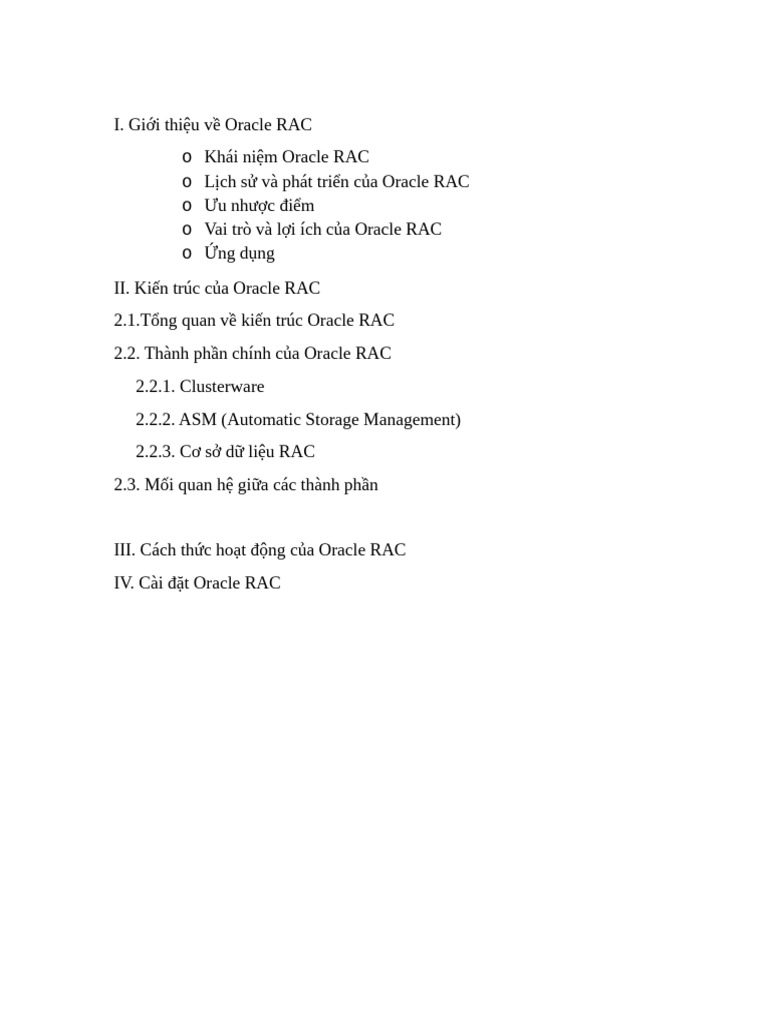 I. Giới thiệu về Oracle RAC

o Khái niệm Oracle RAC
o Lịch sử và phát triển của Oracle RAC
o Ưu nhược điểm
o Vai trò và lợi ích của Oracle RAC
o Ứng dụng

II. Kiến trúc của Oracle RAC

2.1.Tổng quan về kiến trúc Oracle RAC

2.2. Thành phần chính của Oracle RAC

2.2.1. Clusterware

2.2.2. ASM (Automatic Storage Management)

2.2.3. Cơ sở dữ liệu RAC

2.3. Mối quan hệ giữa các thành phần

III. Cách thức hoạt động của Oracle RAC

IV. Cài đặt Oracle RAC